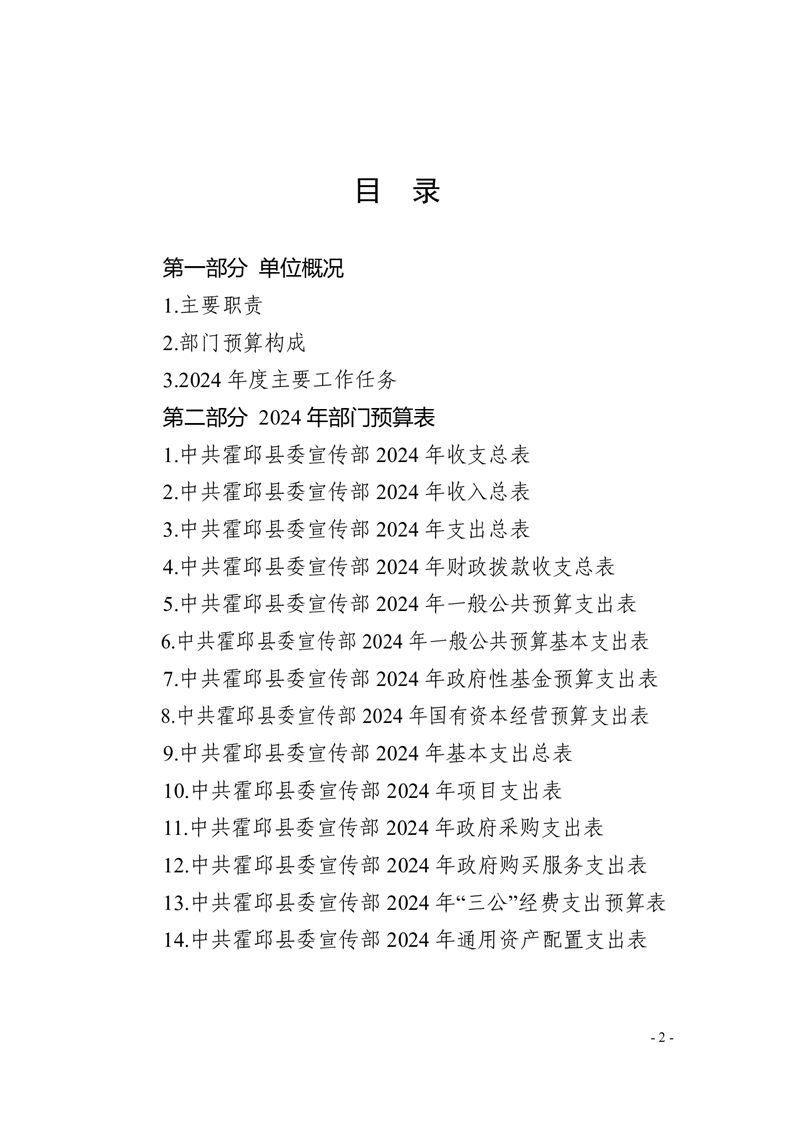 目　录

第一部分 单位概况

1.主要职责

2.部门预算构成

3.2024 年度主要工作任务

第二部分 2024 年部门预算表

1.中共霍邱县委宣传部 2024 年收支总表

2.中共霍邱县委宣传部 2024 年收入总表

3.中共霍邱县委宣传部 2024 年支出总表

4.中共霍邱县委宣传部 2024 年财政拨款收支总表

5.中共霍邱县委宣传部 2024 年一般公共预算支出表

6.中共霍邱县委宣传部 2024 年一般公共预算基本支出表

7.中共霍邱县委宣传部 2024 年政府性基金预算支出表

8.中共霍邱县委宣传部 2024 年国有资本经营预算支出表

9.中共霍邱县委宣传部 2024 年基本支出总表

10.中共霍邱县委宣传部 2024 年项目支出表

11.中共霍邱县委宣传部 2024 年政府采购支出表

12.中共霍邱县委宣传部 2024 年政府购买服务支出表

13.中共霍邱县委宣传部 2024 年“三公”经费支出预算表

14.中共霍邱县委宣传部 2024 年通用资产配置支出表

- 2 -